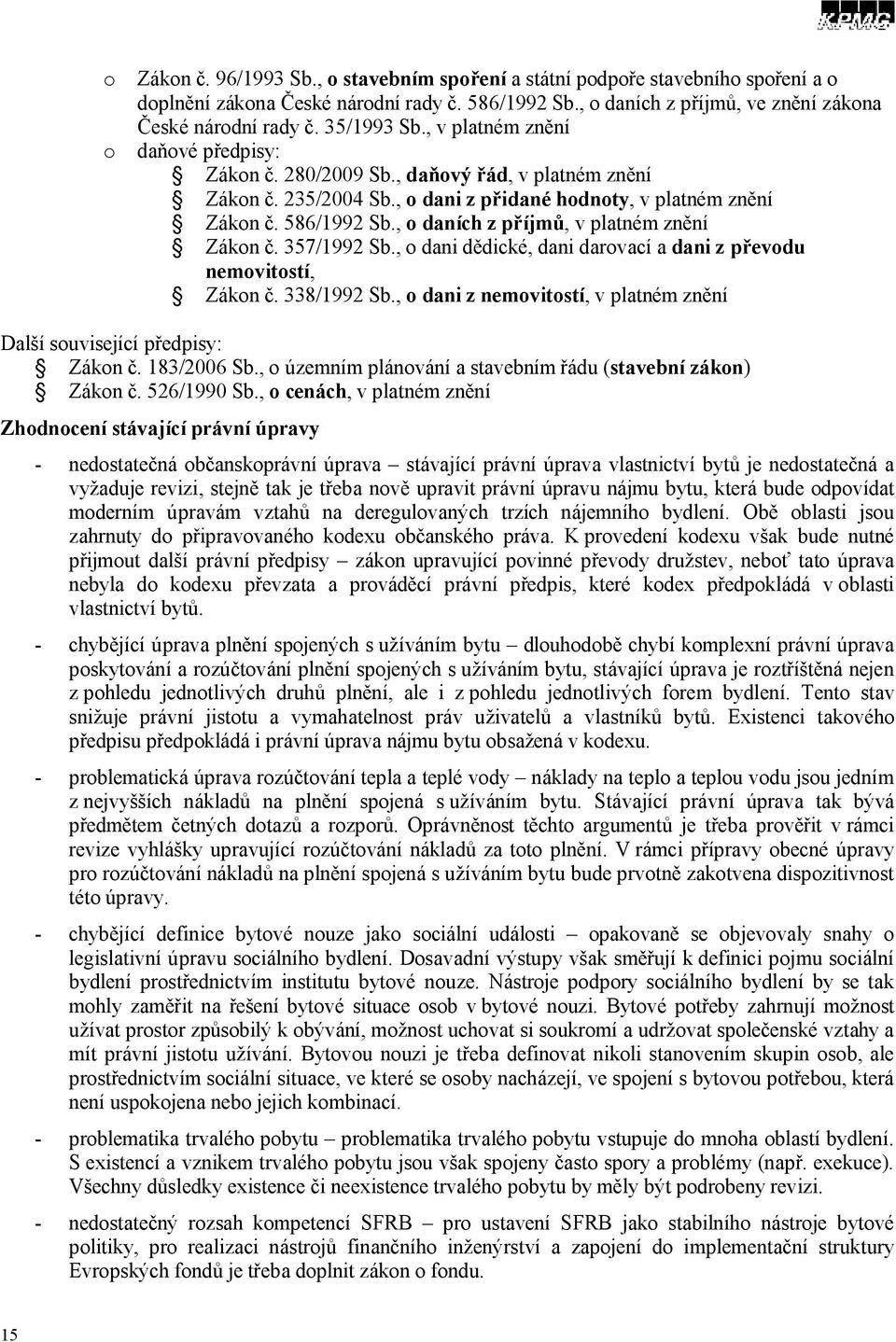 KPMG

o Zákon č. 96/1993 Sb., o stavebním spoření a státní podpoře stavebního spoření a o doplnění zákona České národní rady č. 586/1992 Sb., o daních z příjmů, ve znění zákona České národní rady č. 35/1993 Sb., v platném znění

o daňové předpisy:

Zákon č. 280/2009 Sb., daňový řád, v platném znění

Zákon č. 235/2004 Sb., o dani z přidané hodnoty, v platném znění

Zákon č. 586/1992 Sb., o daních z příjmů, v platném znění

Zákon č. 357/1992 Sb., o dani dědické, dani darovací a dani z převodu nemovitostí,

Zákon č. 338/1992 Sb., o dani z nemovitostí, v platném znění

Další související předpisy:

Zákon č. 183/2006 Sb., o územním plánování a stavebním řádu (stavební zákon)

Zákon č. 526/1990 Sb., o cenách, v platném znění

Zhodnocení stávající právní úpravy

- nedostatečná občanskoprávní úprava – stávající právní úprava vlastnictví bytů je nedostatečná a vyžaduje revizi, stejně tak je třeba nově upravit právní úpravu nájmu bytu, která bude odpovídat moderním úpravám vztahů na deregulovaných trzích nájemního bydlení. Obě oblasti jsou zahrnuty do připravovaného kodexu občanského práva. K provedení kodexu však bude nutné přijmout další právní předpisy – zákon upravující povinné převody družstev, neboť tato úprava nebyla do kodexu převzata a prováděcí právní předpis, které kodex předpokládá v oblasti vlastnictví bytů.

- chybějící úprava plnění spojených s užíváním bytu – dlouhodobě chybí komplexní právní úprava poskytování a rozúčtování plnění spojených s užíváním bytu, stávající úprava je roztříštěná nejen z pohledu jednotlivých druhů plnění, ale i z pohledu jednotlivých forem bydlení. Tento stav snižuje právní jistotu a vymahatelnost práv uživatelů a vlastníků bytů. Existenci takového předpisu předpokládá i právní úprava nájmu bytu obsažená v kodexu.

- problematická úprava rozúčtování tepla a teplé vody – náklady na teplo a teplou vodu jsou jedním z nejvyšších nákladů na plnění spojená s užíváním bytu. Stávající právní úprava tak bývá předmětem četných dotazů a rozporů. Oprávněnost těchto argumentů je třeba prověřit v rámci revize vyhlášky upravující rozúčtování nákladů za toto plnění. V rámci přípravy obecné úpravy pro rozúčtování nákladů na plnění spojená s užíváním bytu bude prvotně zakotvena dispozitivnost této úpravy.

- chybějící definice bytové nouze jako sociální události – opakovaně se objevovaly snahy o legislativní úpravu sociálního bydlení. Dosavadní výstupy však směřují k definici pojmu sociální bydlení prostřednictvím institutu bytové nouze. Nástroje podpory sociálního bydlení by se tak mohly zaměřit na řešení bytové situace osob v bytové nouzi. Bytové potřeby zahrnují možnost užívat prostor způsobilý k obývání, možnost uchovat si soukromí a udržovat společenské vztahy a mít právní jistotu užívání. Bytovou nouzi je třeba definovat nikoli stanovením skupin osob, ale prostřednictvím sociální situace, ve které se osoby nacházejí, ve spojení s bytovou potřebou, která není uspokojena nebo jejich kombinací.

- problematika trvalého pobytu – problematika trvalého pobytu vstupuje do mnoha oblastí bydlení. S existencí a vznikem trvalého pobytu jsou však spojeny často spory a problémy (např. exekuce). Všechny důsledky existence či neexistence trvalého pobytu by měly být podrobeny revizi.

- nedostatečný rozsah kompetencí SFRB – pro ustavení SFRB jako stabilního nástroje bytové politiky, pro realizaci nástrojů finančního inženýrství a zapojení do implementační struktury Evropských fondů je třeba doplnit zákon o fondu.

15